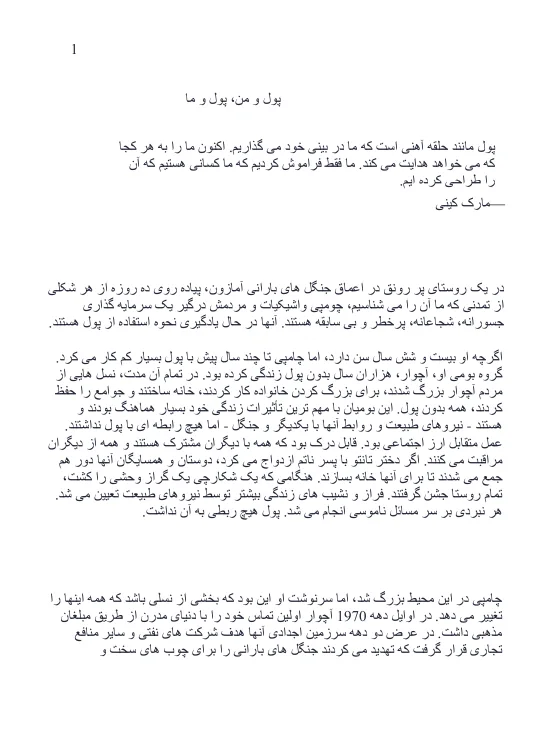 1

پول و من، پول و ما

پول مانند حلقه آهنی است که ما در بینی خود می گذاریم. اکنون ما را به هر کجا که می خواهد هدایت می کند. ما فقط فراموش کردیم که ما کسانی هستیم که آن را طراحی کرده ایم.
—مارک کینی

در یک روستای پر رونق در اعماق جنگل های بارانی آمازون، پیاده روی ده روزه از هر شکلی از تمدنی که ما آن را می شناسیم، چومپی واشیکیات و مردمش درگیر یک سرمایه گذاری جسورانه، شجاعانه، پرخطر و بی سابقه هستند. آنها در حال یادگیری نحوه استفاده از پول هستند.

اگرچه او بیست و شش سال سن دارد، اما چامپی تا چند سال پیش با پول بسیار کم کار می کرد. گروه بومی او، آچوار، هزاران سال بدون پول زندگی کرده بود. در تمام آن مدت، نسل هایی از مردم آچوار بزرگ شدند، برای بزرگ کردن خانواده کار کردند، خانه ساختند و جوامع را حفظ کردند، همه بدون پول. این بومیان با مهم ترین تأثیرات زندگی خود بسیار هماهنگ بودند و هستند - نیروهای طبیعت و روابط آنها با یکدیگر و جنگل - اما هیچ رابطه ای با پول نداشتند. عمل متقابل ارز اجتماعی بود. قابل درک بود که همه با دیگران مشترک هستند و همه از دیگران مراقبت می کنند. اگر دختر تانتو با پسر ناتم ازدواج می کرد، دوستان و همسایگان آنها دور هم جمع می شدند تا برای آنها خانه بسازند. هنگامی که یک شکارچی یک گراز وحشی را کشت، تمام روستا جشن گرفتند. فراز و نشیب های زندگی بیشتر توسط نیروهای طبیعت تعیین می شد. هر نبردی بر سر مسائل ناموسی انجام می شد. پول هیچ ربطی به آن نداشت.

چامپی در این محیط بزرگ شد، اما سرنوشت او این بود که بخشی از نسلی باشد که همه اینها را تغییر می دهد. در اوایل دهه 1970 آچوار اولین تماس خود را با دنیای مدرن از طریق مبلغان مذهبی داشت. در عرض دو دهه سرزمین اجدادی آنها هدف شرکت های نفتی و سایر منافع تجاری قرار گرفت که تهدید می کردند جنگل های بارانی را برای چوب های سخت و